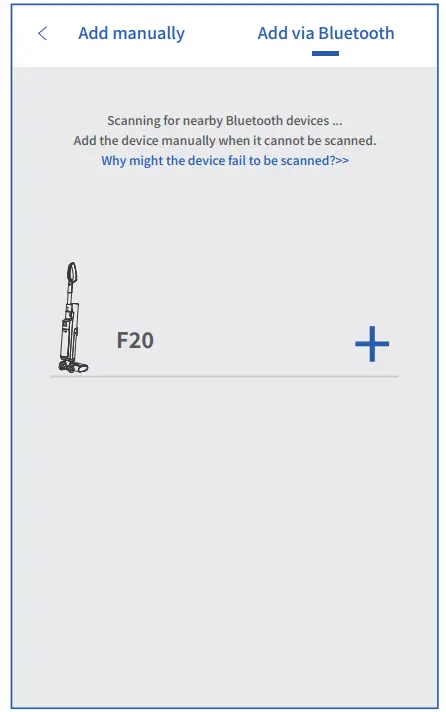 <

Add manually

Add via Bluetooth

Scanning for nearby Bluetooth devices ...
Add the device manually when it cannot be scanned.
Why might the device fail to be scanned?>>

F20

+